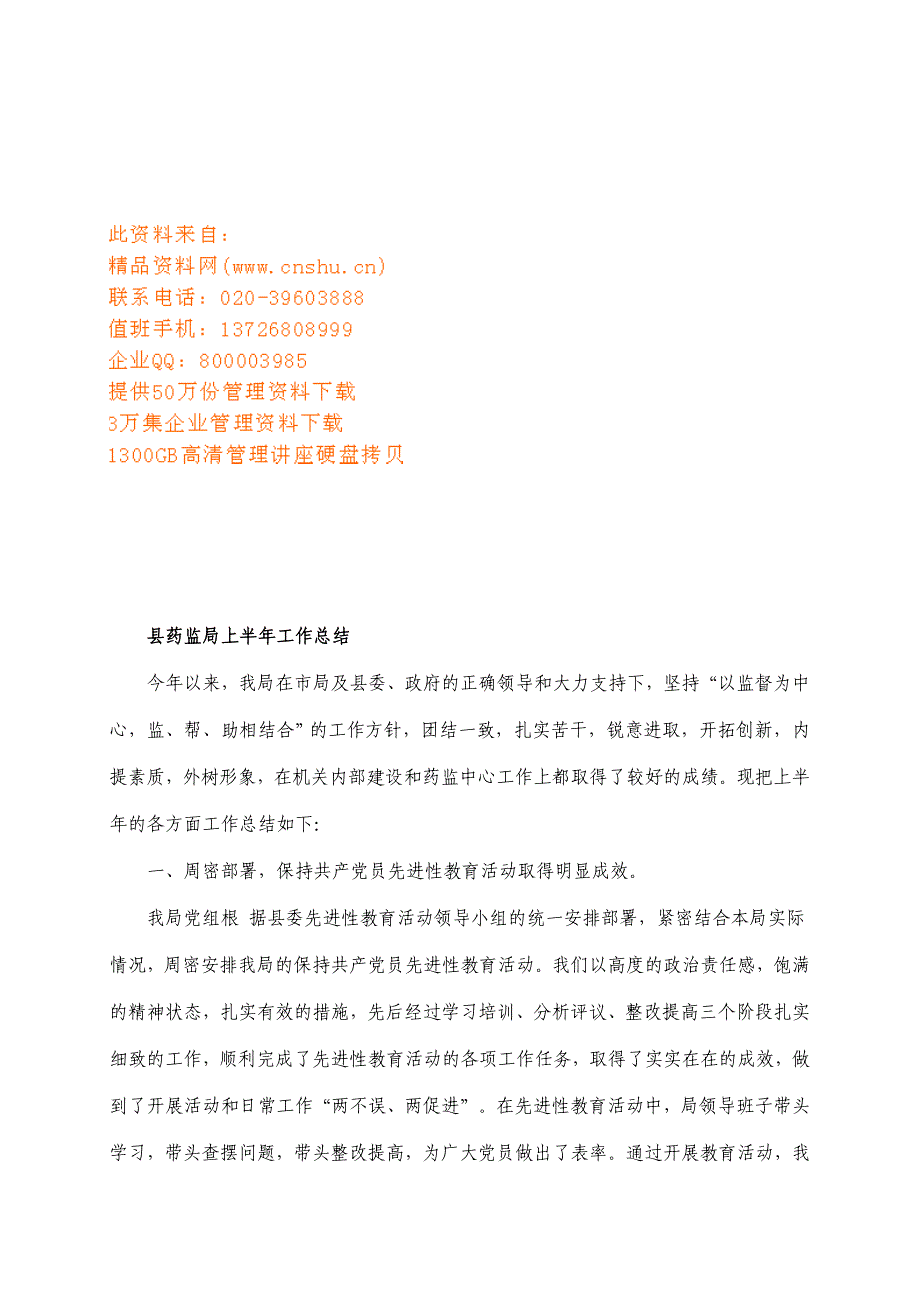 此资料来自：
精品资料网(www.cnshu.cn)
联系电话：020-39603888
值班手机：13726808999
企业QQ：800003985
提供50万份管理资料下载
3万集企业管理资料下载
1300GB高清管理讲座硬盘拷贝

县药监局上半年工作总结

今年以来，我局在市局及县委、政府的正确领导和大力支持下，坚持“以监督为中心，监、帮、助相结合”的工作方针，团结一致，扎实苦干，锐意进取，开拓创新，内提素质，外树形象，在机关内部建设和药监中心工作上都取得了较好的成绩。现把上半年的各方面工作总结如下:

一、周密部署，保持共产党员先进性教育活动取得明显成效。

我局党组根 据县委先进性教育活动领导小组的统一安排部署，紧密结合本局实际情况，周密安排我局的保持共产党员先进性教育活动。我们以高度的政治责任感，饱满的精神状态，扎实有效的措施，先后经过学习培训、分析评议、整改提高三个阶段扎实细致的工作，顺利完成了先进性教育活动的各项工作任务，取得了实实在在的成效，做到了开展活动和日常工作“两不误、两促进”。在先进性教育活动中，局领导班子带头学习，带头查摆问题，带头整改提高，为广大党员做出了表率。通过开展教育活动，我